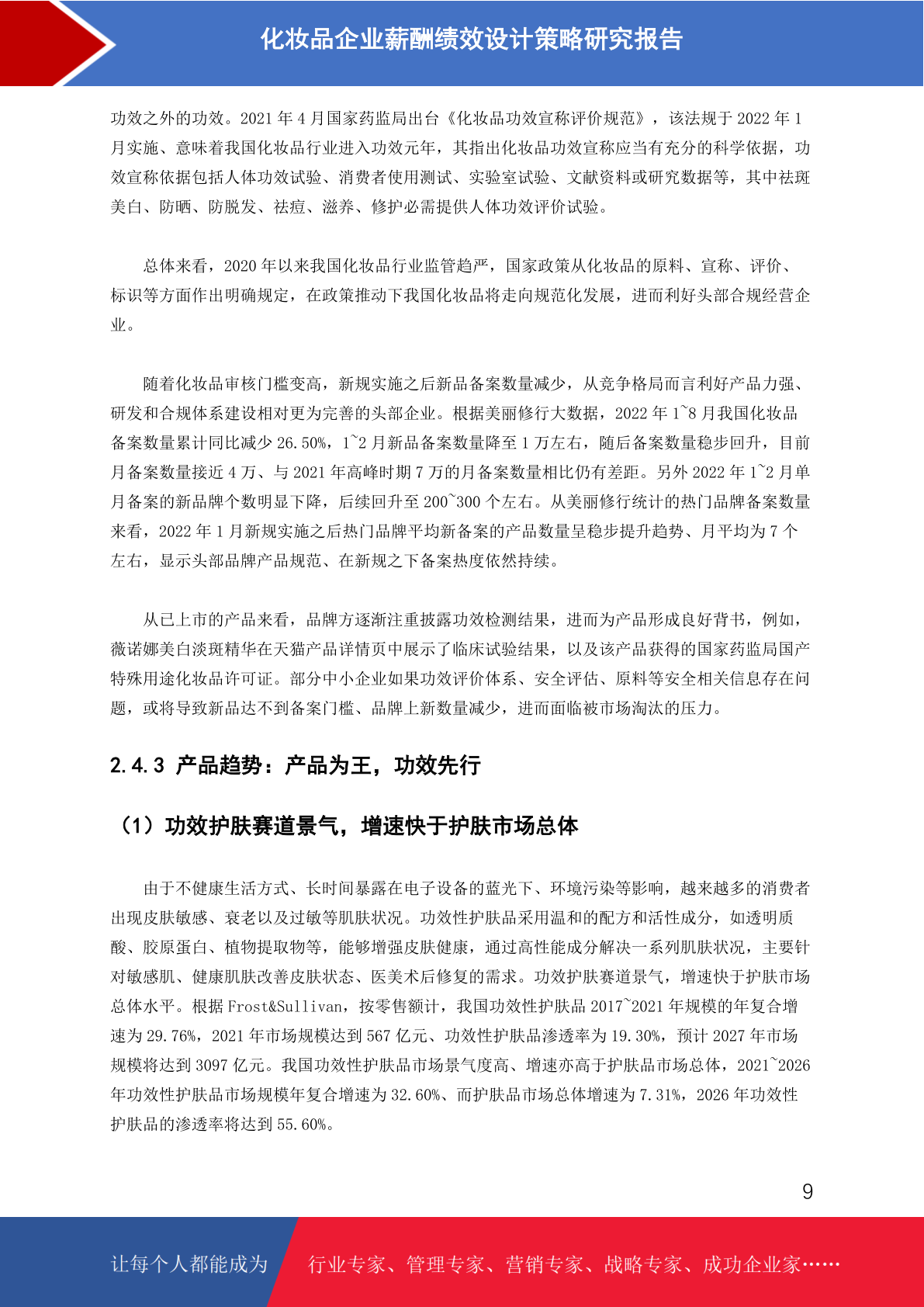 化妆品企业薪酬绩效设计策略研究报告

功效之外的功效。2021 年 4 月国家药监局出台《化妆品功效宣称评价规范》，该法规于 2022 年 1 月实施、意味着我国化妆品行业进入功效元年，其指出化妆品功效宣称应当有充分的科学依据，功效宣称依据包括人体功效试验、消费者使用测试、实验室试验、文献资料或研究数据等，其中祛斑美白、防晒、防脱发、祛痘、滋养、修护必需提供人体功效评价试验。

总体来看，2020 年以来我国化妆品行业监管趋严，国家政策从化妆品的原料、宣称、评价、标识等方面作出明确规定，在政策推动下我国化妆品将走向规范化发展，进而利好头部合规经营企业。

随着化妆品审核门槛变高，新规实施之后新品备案数量减少，从竞争格局而言利好产品力强、研发和合规体系建设相对更为完善的头部企业。根据美丽修行大数据，2022 年 1~8 月我国化妆品备案数量累计同比减少 26.50%，1~2 月新品备案数量降至 1 万左右，随后备案数量稳步回升，目前月备案数量接近 4 万、与 2021 年高峰时期 7 万的月备案数量相比仍有差距。另外 2022 年 1~2 月单月备案的新品牌个数明显下降，后续回升至 200~300 个左右。从美丽修行统计的热门品牌备案数量来看，2022 年 1 月新规实施之后热门品牌平均新备案的产品数量呈稳步提升趋势、月平均为 7 个左右，显示头部品牌产品规范、在新规之下备案热度依然持续。

从已上市的产品来看，品牌方逐渐注重披露功效检测结果，进而为产品形成良好背书，例如，薇诺娜美白淡斑精华在天猫产品详情页中展示了临床试验结果，以及该产品获得的国家药监局国产特殊用途化妆品许可证。部分中小企业如果功效评价体系、安全评估、原料等安全相关信息存在问题，或将导致新品达不到备案门槛、品牌上新数量减少，进而面临被市场淘汰的压力。

2.4.3 产品趋势：产品为王，功效先行

（1）功效护肤赛道景气，增速快于护肤市场总体

由于不健康生活方式、长时间暴露在电子设备的蓝光下、环境污染等影响，越来越多的消费者出现皮肤敏感、衰老以及过敏等肌肤状况。功效性护肤品采用温和的配方和活性成分，如透明质酸、胶原蛋白、植物提取物等，能够增强皮肤健康，通过高性能成分解决一系列肌肤状况，主要针对敏感肌、健康肌肤改善皮肤状态、医美术后修复的需求。功效护肤赛道景气，增速快于护肤市场总体水平。根据 Frost&Sullivan，按零售额计，我国功效性护肤品 2017~2021 年规模的年复合增速为 29.76%，2021 年市场规模达到 567 亿元、功效性护肤品渗透率为 19.30%，预计 2027 年市场规模将达到 3097 亿元。我国功效性护肤品市场景气度高、增速亦高于护肤品市场总体，2021~2026 年功效性护肤品市场规模年复合增速为 32.60%、而护肤品市场总体增速为 7.31%，2026 年功效性护肤品的渗透率将达到 55.60%。

9

让每个人都能成为　行业专家、管理专家、营销专家、战略专家、成功企业家……